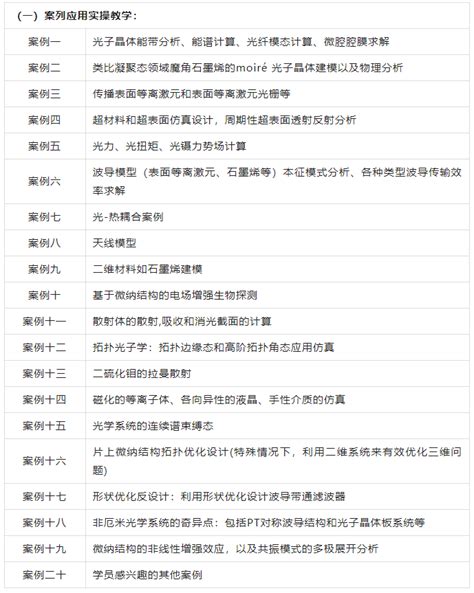 （一）案例应用实操教学：

| | |
|---|---|
| 案例一 | 光子晶体能带分析、能谱计算、光纤模态计算、微腔腔膜求解 |
| 案例二 | 类比凝聚态领域魔角石墨烯的moiré 光子晶体建模以及物理分析 |
| 案例三 | 传播表面等离激元和表面等离激元光栅等 |
| 案例四 | 超材料和超表面仿真设计，周期性超表面透射反射分析 |
| 案例五 | 光力、光扭矩、光镊力势场计算 |
| 案例六 | 波导模型（表面等离激元、石墨烯等）本征模式分析、各种类型波导传输效率求解 |
| 案例七 | 光-热耦合案例 |
| 案例八 | 天线模型 |
| 案例九 | 二维材料如石墨烯建模 |
| 案例十 | 基于微纳结构的电场增强生物探测 |
| 案例十一 | 散射体的散射,吸收和消光截面的计算 |
| 案例十二 | 拓扑光子学：拓扑边缘态和高阶拓扑角态应用仿真 |
| 案例十三 | 二硫化钼的拉曼散射 |
| 案例十四 | 磁化的等离子体、各向异性的液晶、手性介质的仿真 |
| 案例十五 | 光学系统的连续谱束缚态 |
| 案例十六 | 片上微纳结构拓扑优化设计(特殊情况下，利用二维系统来有效优化三维问题) |
| 案例十七 | 形状优化反设计：利用形状优化设计波导带通滤波器 |
| 案例十八 | 非厄米光学系统的奇异点：包括PT对称波导结构和光子晶体板系统等 |
| 案例十九 | 微纳结构的非线性增强效应，以及共振模式的多极展开分析 |
| 案例二十 | 学员感兴趣的其他案例 |